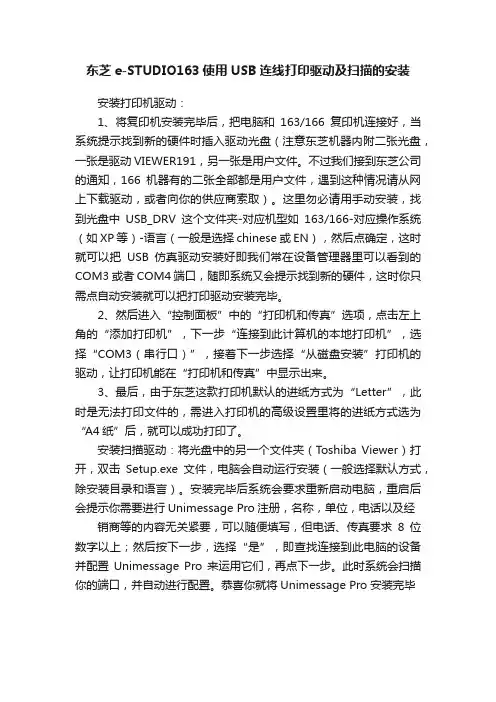 东芝 e-STUDIO163 使用 USB 连线打印驱动及扫描的安装

安装打印机驱动：

1、将复印机安装完毕后，把电脑和 163/166 复印机连接好，当系统提示找到新的硬件时插入驱动光盘（注意东芝机器内附二张光盘，一张是驱动 VIEWER191，另一张是用户文件。不过我们接到东芝公司的通知，166 机器有的二张全部都是用户文件，遇到这种情况请从网上下载驱动，或者向你的供应商索取）。这里勿必请用手动安装，找到光盘中 USB_DRV 这个文件夹-对应机型如 163/166-对应操作系统（如 XP 等）-语言（一般是选择 chinese 或 EN），然后点确定，这时就可以把 USB 仿真驱动安装好即我们常在设备管理器里可以看到的 COM3 或者 COM4 端口，随即系统又会提示找到新的硬件，这时你只需点自动安装就可以把打印驱动安装完毕。

2、然后进入“控制面板”中的“打印机和传真”选项，点击左上角的“添加打印机”，下一步“连接到此计算机的本地打印机”，选择“COM3（串行口）”，接着下一步选择“从磁盘安装”打印机的驱动，让打印机能在“打印机和传真”中显示出来。

3、最后，由于东芝这款打印机默认的进纸方式为“Letter”，此时是无法打印文件的，需进入打印机的高级设置里将的进纸方式选为“A4 纸”后，就可以成功打印了。

安装扫描驱动：将光盘中的另一个文件夹（Toshiba Viewer）打开，双击 Setup.exe 文件，电脑会自动运行安装（一般选择默认方式，除安装目录和语言）。安装完毕后系统会要求重新启动电脑，重启后会提示你需要进行 Unimessage Pro 注册，名称，单位，电话以及经

销商等的内容无关紧要，可以随便填写，但电话、传真要求 8 位数字以上；然后按下一步，选择“是”，即查找连接到此电脑的设备并配置 Unimessage Pro 来运用它们，再点下一步。此时系统会扫描你的端口，并自动进行配置。恭喜你就将 Unimessage Pro 安装完毕